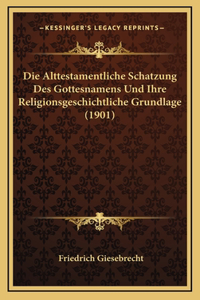 —KESSINGER'S LEGACY REPRINTS—

Die Alttestamentliche Schatzung Des Gottesnamens Und Ihre Religionsgeschichtliche Grundlage (1901)

Friedrich Giesebrecht